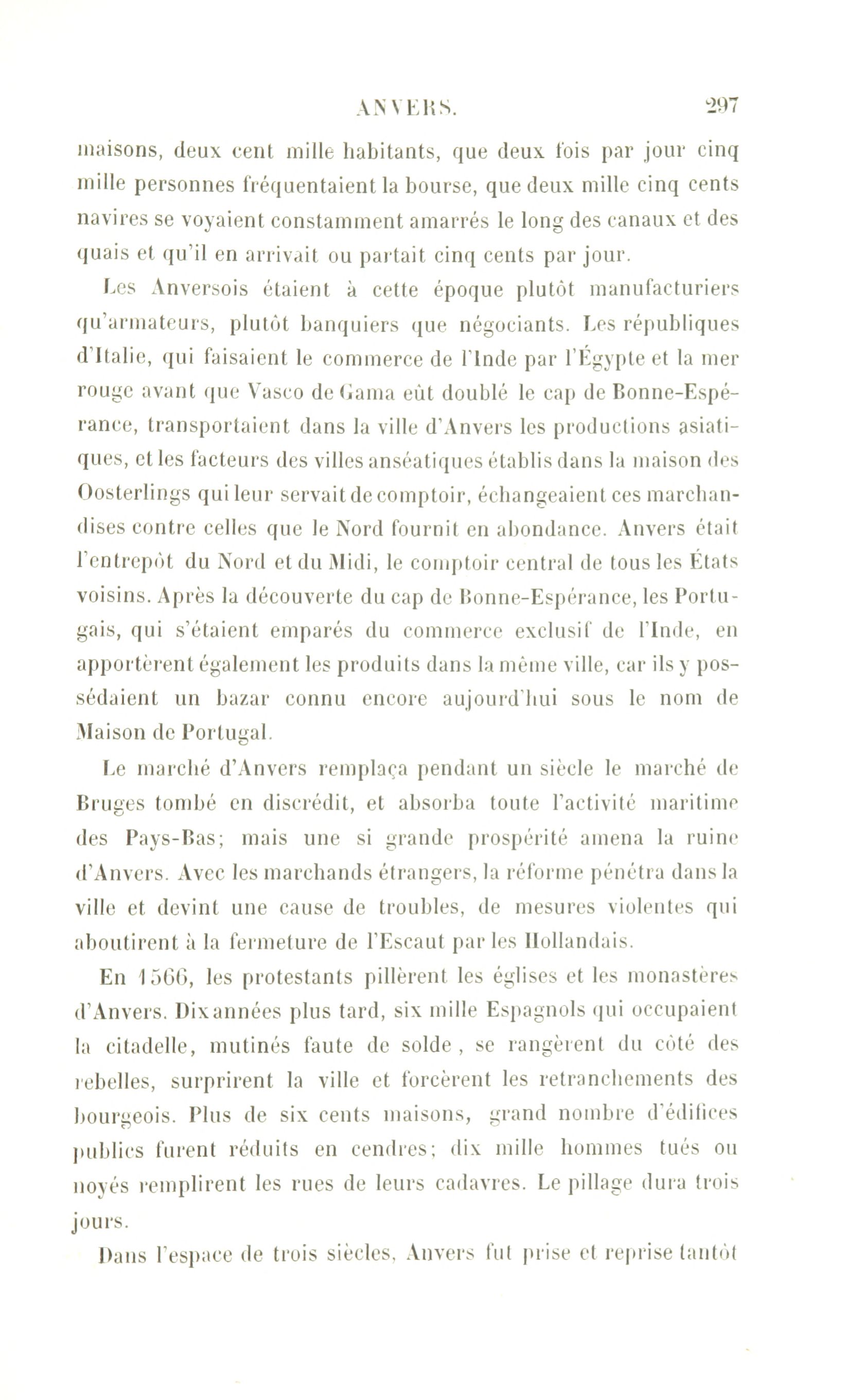 ANVERS. 297

maisons, deux cent mille habitants, que deux fois par jour cinq mille personnes fréquentaient la bourse, que deux mille cinq cents navires se voyaient constamment amarrés le long des canaux et des quais et qu'il en arrivait ou partait cinq cents par jour.

Les Anversois étaient à cette époque plutôt manufacturiers qu'armateurs, plutôt banquiers que négociants. Les républiques d'Italie, qui faisaient le commerce de l'Inde par l'Égypte et la mer rouge avant que Vasco de Gama eût doublé le cap de Bonne-Espérance, transportaient dans la ville d'Anvers les productions asiatiques, et les facteurs des villes anséatiques établis dans la maison des Oosterlings qui leur servait de comptoir, échangeaient ces marchandises contre celles que le Nord fournit en abondance. Anvers était l'entrepôt du Nord et du Midi, le comptoir central de tous les États voisins. Après la découverte du cap de Bonne-Espérance, les Portugais, qui s'étaient emparés du commerce exclusif de l'Inde, en apportèrent également les produits dans la même ville, car ils y possédaient un bazar connu encore aujourd'hui sous le nom de Maison de Portugal.

Le marché d'Anvers remplaça pendant un siècle le marché de Bruges tombé en discrédit, et absorba toute l'activité maritime des Pays-Bas; mais une si grande prospérité amena la ruine d'Anvers. Avec les marchands étrangers, la réforme pénétra dans la ville et devint une cause de troubles, de mesures violentes qui aboutirent à la fermeture de l'Escaut par les Hollandais.

En 1566, les protestants pillèrent les églises et les monastères d'Anvers. Dix années plus tard, six mille Espagnols qui occupaient la citadelle, mutinés faute de solde, se rangèrent du côté des rebelles, surprirent la ville et forcèrent les retranchements des bourgeois. Plus de six cents maisons, grand nombre d'édifices publics furent réduits en cendres; dix mille hommes tués ou noyés remplirent les rues de leurs cadavres. Le pillage dura trois jours.

Dans l'espace de trois siècles, Anvers fut prise et reprise tantôt